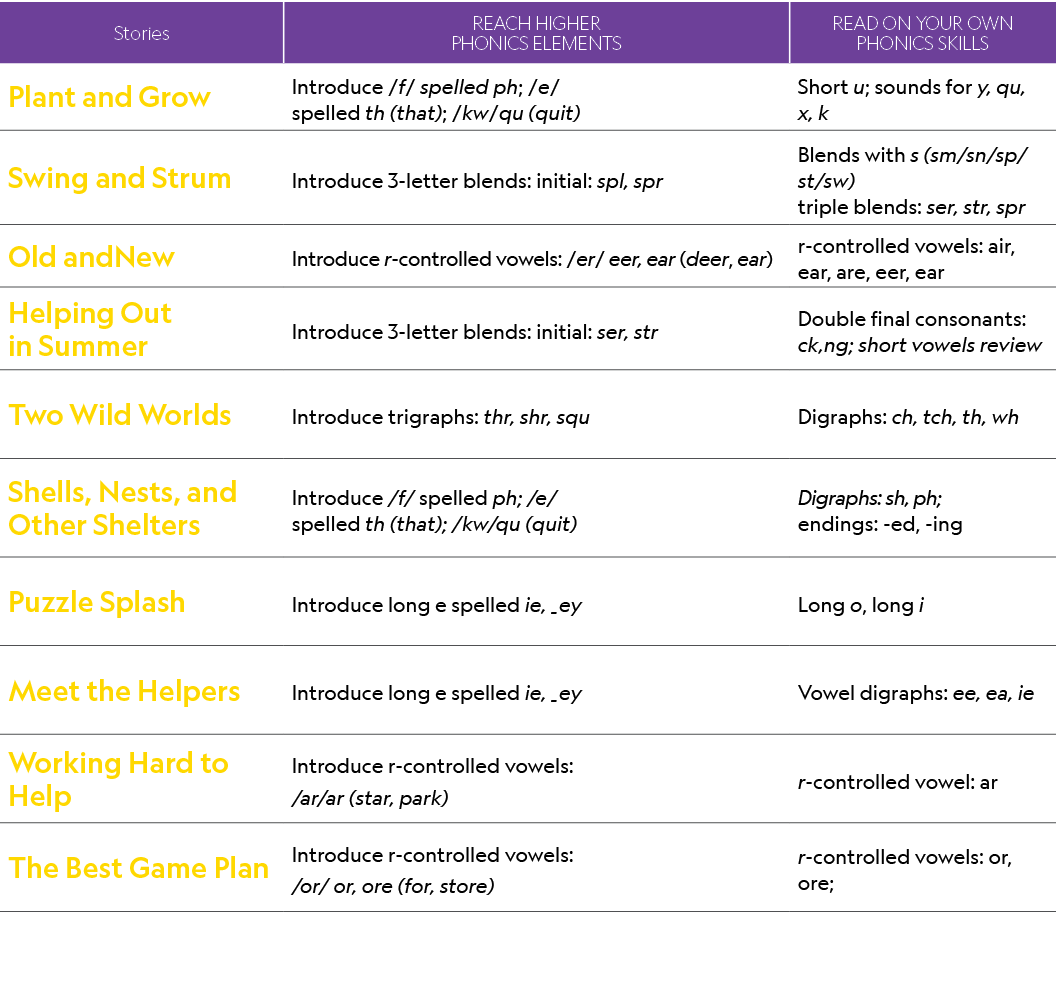 | Stories | REACH HIGHER PHONICS ELEMENTS | READ ON YOUR OWN PHONICS SKILLS |
|---|---|---|
| Plant and Grow | Introduce /f/ spelled ph; /e/ spelled th (that); /kw/qu (quit) | Short u; sounds for y, qu, x, k |
| Swing and Strum | Introduce 3-letter blends: initial: spl, spr | Blends with s (sm/sn/sp/st/sw) triple blends: ser, str, spr |
| Old andNew | Introduce r-controlled vowels: /er/ eer, ear (deer, ear) | r-controlled vowels: air, ear, are, eer, ear |
| Helping Out in Summer | Introduce 3-letter blends: initial: ser, str | Double final consonants: ck,ng; short vowels review |
| Two Wild Worlds | Introduce trigraphs: thr, shr, squ | Digraphs: ch, tch, th, wh |
| Shells, Nests, and Other Shelters | Introduce /f/ spelled ph; /e/ spelled th (that); /kw/qu (quit) | Digraphs: sh, ph; endings: -ed, -ing |
| Puzzle Splash | Introduce long e spelled ie, _ey | Long o, long i |
| Meet the Helpers | Introduce long e spelled ie, _ey | Vowel digraphs: ee, ea, ie |
| Working Hard to Help | Introduce r-controlled vowels: /ar/ar (star, park) | r-controlled vowel: ar |
| The Best Game Plan | Introduce r-controlled vowels: /or/ or, ore (for, store) | r-controlled vowels: or, ore; |